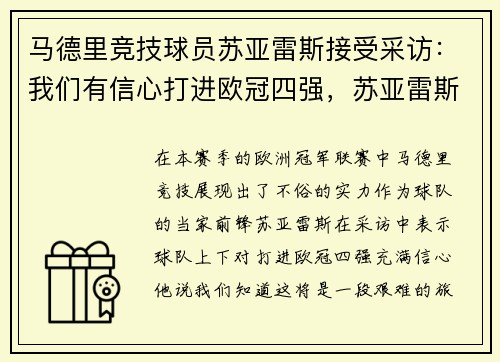 马德里竞技球员苏亚雷斯接受采访：我们有信心打进欧冠四强，苏亚雷斯

在本赛季的欧洲冠军联赛中马德里竞技展现出了不俗的实力作为球队的当家前锋苏亚雷斯在采访中表示球队上下对打进欧冠四强充满信心他说我们知道这将是一段艰难的旅